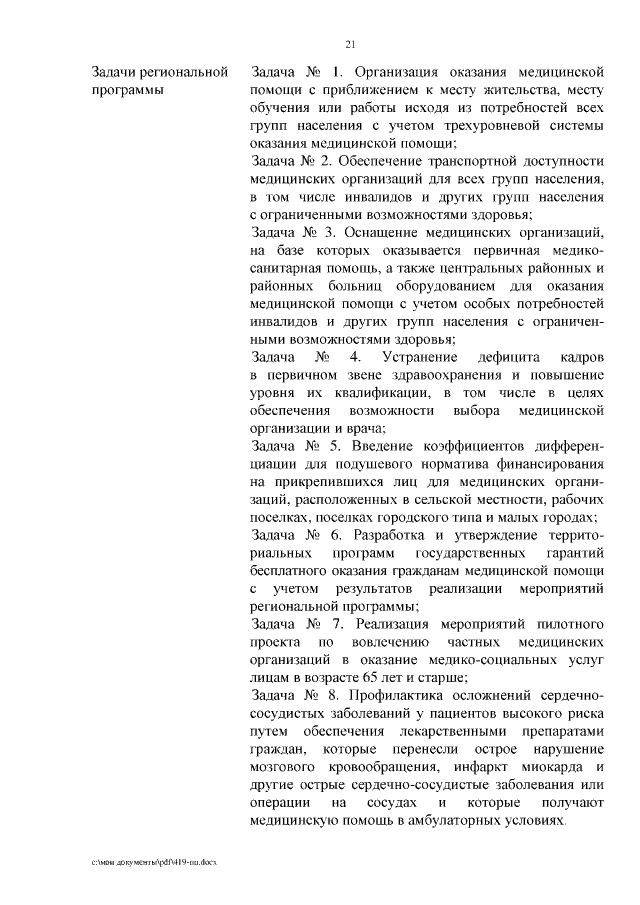 21

Задачи региональной программы

Задача № 1. Организация оказания медицинской помощи с приближением к месту жительства, месту обучения или работы исходя из потребностей всех групп населения с учетом трехуровневой системы оказания медицинской помощи;
Задача № 2. Обеспечение транспортной доступности медицинских организаций для всех групп населения, в том числе инвалидов и других групп населения с ограниченными возможностями здоровья;
Задача № 3. Оснащение медицинских организаций, на базе которых оказывается первичная медико-санитарная помощь, а также центральных районных и районных больниц оборудованием для оказания медицинской помощи с учетом особых потребностей инвалидов и других групп населения с ограниченными возможностями здоровья;
Задача № 4. Устранение дефицита кадров в первичном звене здравоохранения и повышение уровня их квалификации, в том числе в целях обеспечения возможности выбора медицинской организации и врача;
Задача № 5. Введение коэффициентов дифференциации для подушевого норматива финансирования на прикрепившихся лиц для медицинских организаций, расположенных в сельской местности, рабочих поселках, поселках городского типа и малых городах;
Задача № 6. Разработка и утверждение территориальных программ государственных гарантий бесплатного оказания гражданам медицинской помощи с учетом результатов реализации мероприятий региональной программы;
Задача № 7. Реализация мероприятий пилотного проекта по вовлечению частных медицинских организаций в оказание медико-социальных услуг лицам в возрасте 65 лет и старше;
Задача № 8. Профилактика осложнений сердечно-сосудистых заболеваний у пациентов высокого риска путем обеспечения лекарственными препаратами граждан, которые перенесли острое нарушение мозгового кровообращения, инфаркт миокарда и другие острые сердечно-сосудистые заболевания или операции на сосудах и которые получают медицинскую помощь в амбулаторных условиях.

c:\мои документы\pdf\419-пп.docx